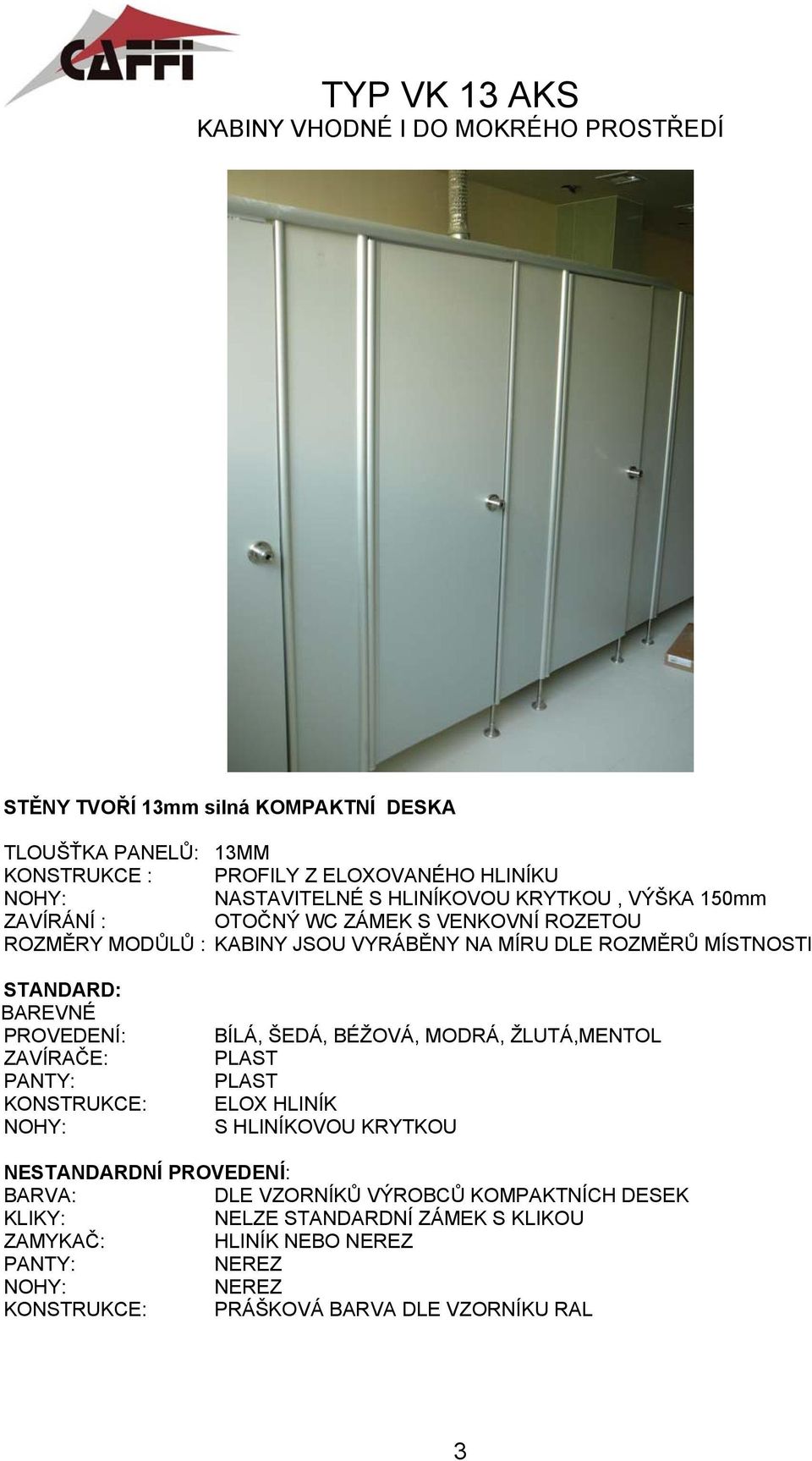 CAFFI

TYP VK 13 AKS
KABINY VHODNÉ I DO MOKRÉHO PROSTŘEDÍ

STĚNY TVOŘÍ 13mm silná KOMPAKTNÍ DESKA

TLOUŠŤKA PANELŮ: 13MM
KONSTRUKCE : PROFILY Z ELOXOVANÉHO HLINÍKU
NOHY: NASTAVITELNÉ S HLINÍKOVOU KRYTKOU , VÝŠKA 150mm
ZAVÍRÁNÍ : OTOČNÝ WC ZÁMEK S VENKOVNÍ ROZETOU
ROZMĚRY MODŮLŮ : KABINY JSOU VYRÁBĚNY NA MÍRU DLE ROZMĚRŮ MÍSTNOSTI

STANDARD:
BAREVNÉ
PROVEDENÍ: BÍLÁ, ŠEDÁ, BÉŽOVÁ, MODRÁ, ŽLUTÁ,MENTOL
ZAVÍRAČE: PLAST
PANTY: PLAST
KONSTRUKCE: ELOX HLINÍK
NOHY: S HLINÍKOVOU KRYTKOU

NESTANDARDNÍ PROVEDENÍ:
BARVA: DLE VZORNÍKŮ VÝROBCŮ KOMPAKTNÍCH DESEK
KLIKY: NELZE STANDARDNÍ ZÁMEK S KLIKOU
ZAMYKAČ: HLINÍK NEBO NEREZ
PANTY: NEREZ
NOHY: NEREZ
KONSTRUKCE: PRÁŠKOVÁ BARVA DLE VZORNÍKU RAL

3